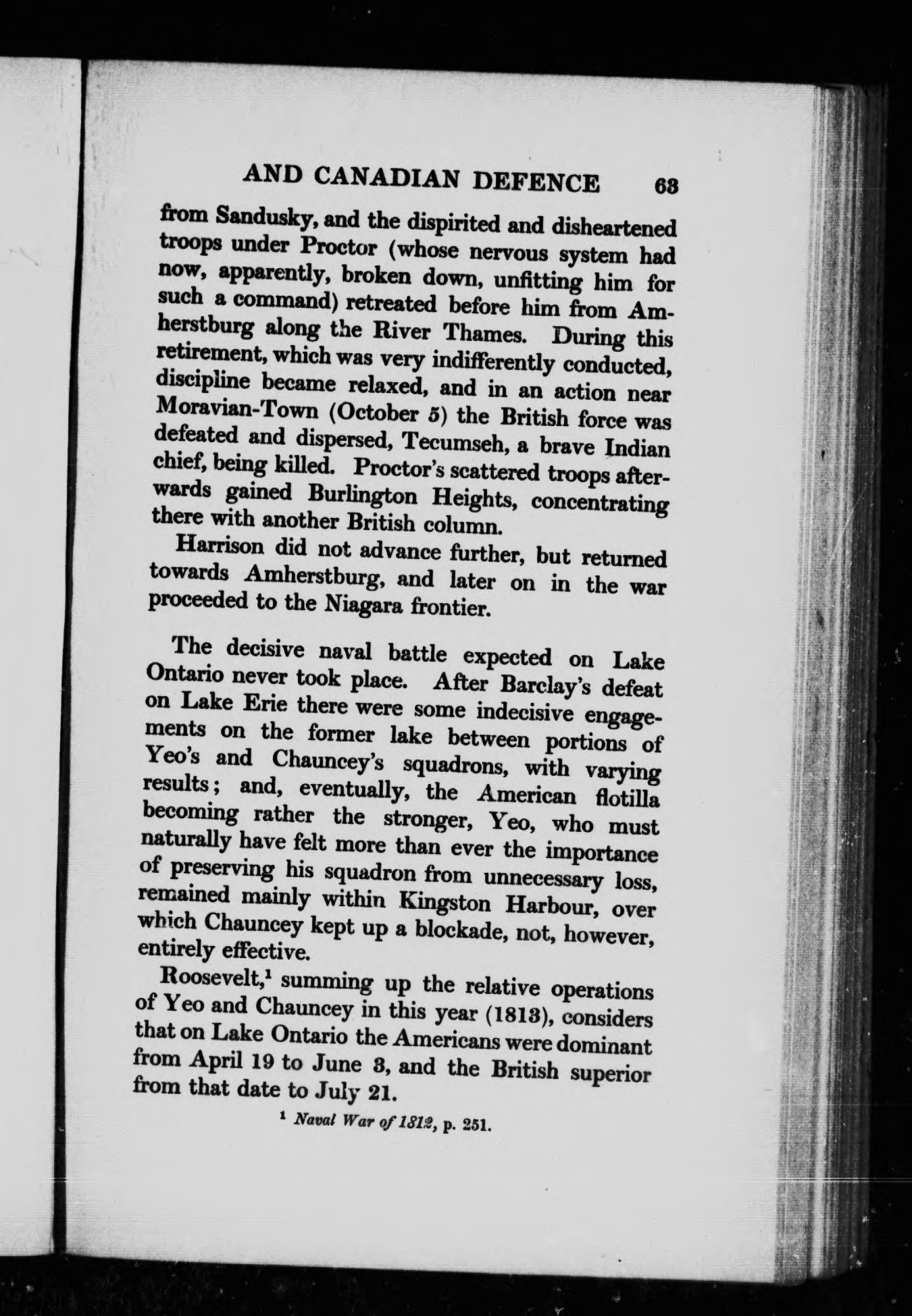 AND CANADIAN DEFENCE 63

from Sandusky, and the dispirited and disheartened troops under Proctor (whose nervous system had now, apparently, broken down, unfitting him for such a command) retreated before him from Amherstburg along the River Thames. During this retirement, which was very indifferently conducted, discipline became relaxed, and in an action near Moravian-Town (October 5) the British force was defeated and dispersed, Tecumseh, a brave Indian chief, being killed. Proctor's scattered troops afterwards gained Burlington Heights, concentrating there with another British column.

Harrison did not advance further, but returned towards Amherstburg, and later on in the war proceeded to the Niagara frontier.

The decisive naval battle expected on Lake Ontario never took place. After Barclay's defeat on Lake Erie there were some indecisive engagements on the former lake between portions of Yeo's and Chauncey's squadrons, with varying results; and, eventually, the American flotilla becoming rather the stronger, Yeo, who must naturally have felt more than ever the importance of preserving his squadron from unnecessary loss, remained mainly within Kingston Harbour, over which Chauncey kept up a blockade, not, however, entirely effective.

Roosevelt,$^1$ summing up the relative operations of Yeo and Chauncey in this year (1813), considers that on Lake Ontario the Americans were dominant from April 19 to June 3, and the British superior from that date to July 21.

$^1$ Naval War of 1812, p. 251.